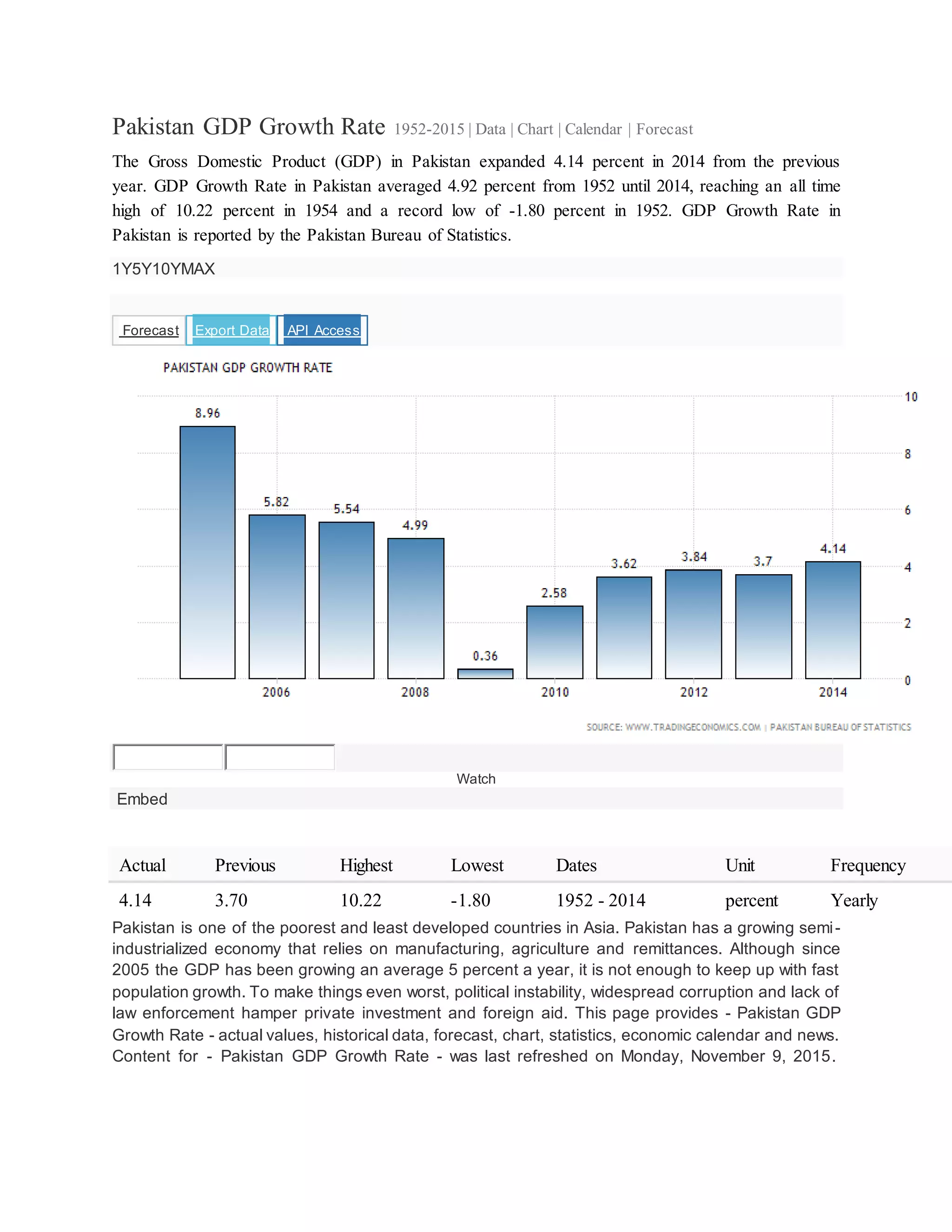 Pakistan GDP Growth Rate 1952-2015 | Data | Chart | Calendar | Forecast

The Gross Domestic Product (GDP) in Pakistan expanded 4.14 percent in 2014 from the previous year. GDP Growth Rate in Pakistan averaged 4.92 percent from 1952 until 2014, reaching an all time high of 10.22 percent in 1954 and a record low of -1.80 percent in 1952. GDP Growth Rate in Pakistan is reported by the Pakistan Bureau of Statistics.

1Y5Y10YMAX

Forecast Export Data API Access

PAKISTAN GDP GROWTH RATE

8.96 5.82 5.54 4.99 0.36 2.58 3.62 3.84 3.7 4.14

10 8 6 4 2 0

2006 2008 2010 2012 2014

SOURCE: WWW.TRADINGECONOMICS.COM | PAKISTAN BUREAU OF STATISTICS

Watch

Embed

| Actual | Previous | Highest | Lowest | Dates | Unit | Frequency |
|---|---|---|---|---|---|---|
| 4.14 | 3.70 | 10.22 | -1.80 | 1952 - 2014 | percent | Yearly |

Pakistan is one of the poorest and least developed countries in Asia. Pakistan has a growing semi-industrialized economy that relies on manufacturing, agriculture and remittances. Although since 2005 the GDP has been growing an average 5 percent a year, it is not enough to keep up with fast population growth. To make things even worst, political instability, widespread corruption and lack of law enforcement hamper private investment and foreign aid. This page provides - Pakistan GDP Growth Rate - actual values, historical data, forecast, chart, statistics, economic calendar and news. Content for - Pakistan GDP Growth Rate - was last refreshed on Monday, November 9, 2015.